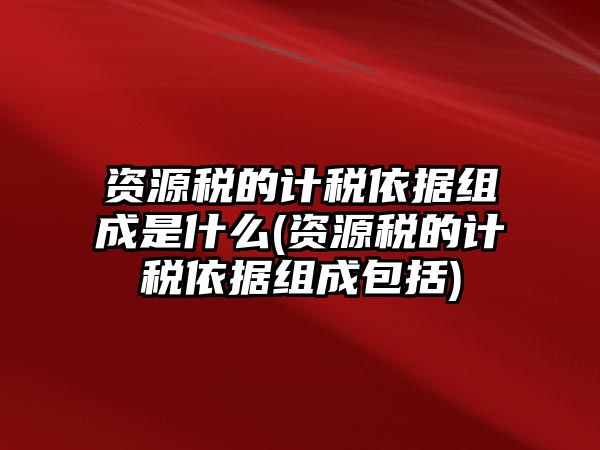 资源税的计税依据组成是什么(资源税的计税依据组成包括)